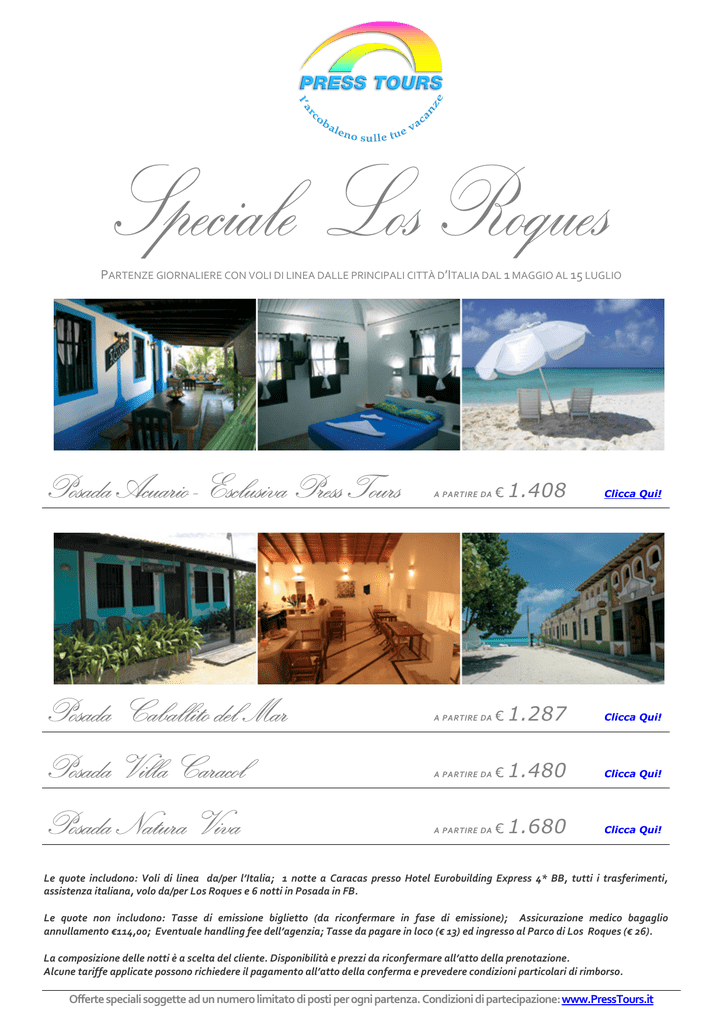 PRESS TOURS
l'arcobaleno sulle tue vacanze

Speciale Los Roques

PARTENZE GIORNALIERE CON VOLI DI LINEA DALLE PRINCIPALI CITTÀ D'ITALIA DAL 1 MAGGIO AL 15 LUGLIO

Posada Acuario - Esclusiva Press Tours A PARTIRE DA € 1.408 Clicca Qui!

Posada Caballito del Mar A PARTIRE DA € 1.287 Clicca Qui!

Posada Villa Caracol A PARTIRE DA € 1.480 Clicca Qui!

Posada Natura Viva A PARTIRE DA € 1.680 Clicca Qui!

Le quote includono: Voli di linea da/per l'Italia; 1 notte a Caracas presso Hotel Eurobuilding Express 4* BB, tutti i trasferimenti, assistenza italiana, volo da/per Los Roques e 6 notti in Posada in FB.

Le quote non includono: Tasse di emissione biglietto (da riconfermare in fase di emissione); Assicurazione medico bagaglio annullamento €114,00; Eventuale handling fee dell'agenzia; Tasse da pagare in loco (€ 13) ed ingresso al Parco di Los Roques (€ 26).

La composizione delle notti è a scelta del cliente. Disponibilità e prezzi da riconfermare all'atto della prenotazione.
Alcune tariffe applicate possono richiedere il pagamento all'atto della conferma e prevedere condizioni particolari di rimborso.

Offerte speciali soggette ad un numero limitato di posti per ogni partenza. Condizioni di partecipazione: www.PressTours.it